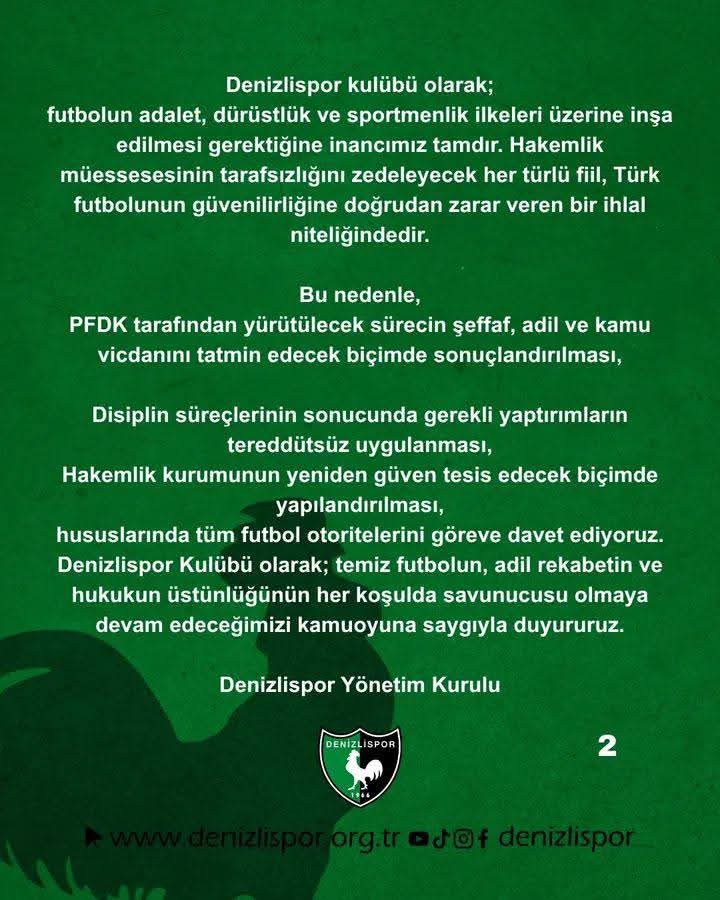 Denizlispor kulübü olarak;
futbolun adalet, dürüstlük ve sportmenlik ilkeleri üzerine inşa edilmesi gerektiğine inancımız tamdır. Hakemlik müessesesinin tarafsızlığını zedeleyecek her türlü fiil, Türk futbolunun güvenilirliğine doğrudan zarar veren bir ihlal niteliğindedir.

Bu nedenle,
PFDK tarafından yürütülecek sürecin şeffaf, adil ve kamu vicdanını tatmin edecek biçimde sonuçlandırılması,

Disiplin süreçlerinin sonucunda gerekli yaptırımların tereddütsüz uygulanması,
Hakemlik kurumunun yeniden güven tesis edecek biçimde yapılandırılması,
hususlarında tüm futbol otoritelerini göreve davet ediyoruz.
Denizlispor Kulübü olarak; temiz futbolun, adil rekabetin ve hukukun üstünlüğünün her koşulda savunucusu olmaya devam edeceğimizi kamuoyuna saygıyla duyururuz.

Denizlispor Yönetim Kurulu

DENİZLİSPOR
1966

2

www.denizlispor.org.tr denizlispor